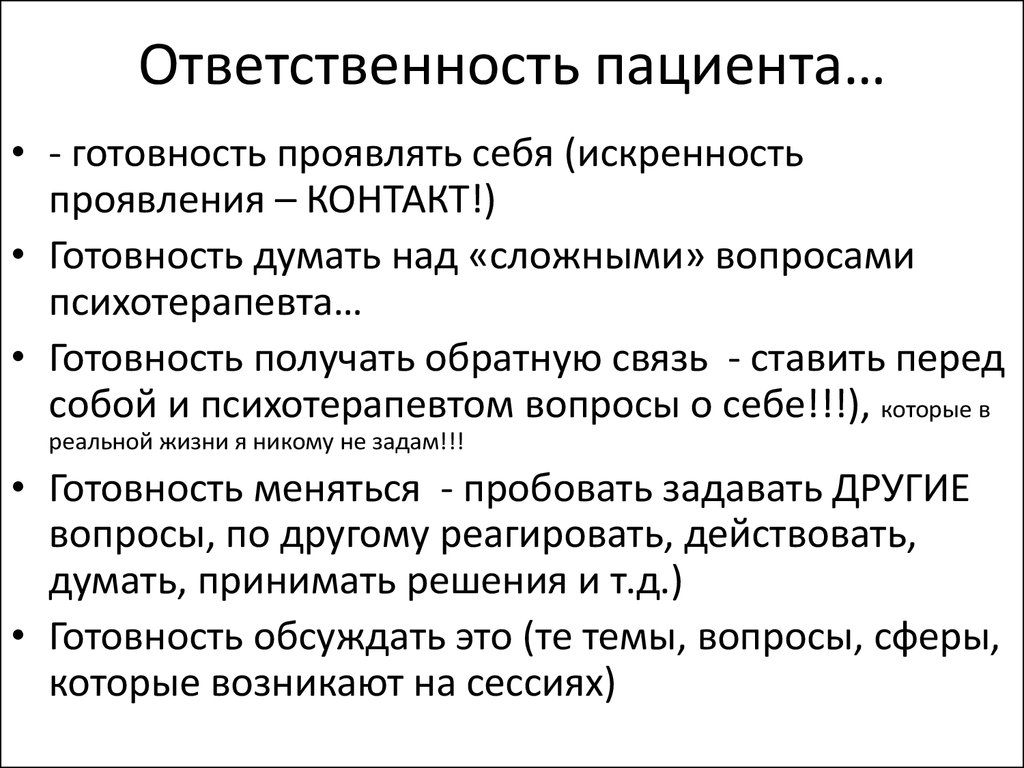 Ответственность пациента…

• - готовность проявлять себя (искренность проявления – КОНТАКТ!)
• Готовность думать над «сложными» вопросами психотерапевта…
• Готовность получать обратную связь - ставить перед собой и психотерапевтом вопросы о себе!!!), которые в реальной жизни я никому не задам!!!
• Готовность меняться - пробовать задавать ДРУГИЕ вопросы, по другому реагировать, действовать, думать, принимать решения и т.д.)
• Готовность обсуждать это (те темы, вопросы, сферы, которые возникают на сессиях)